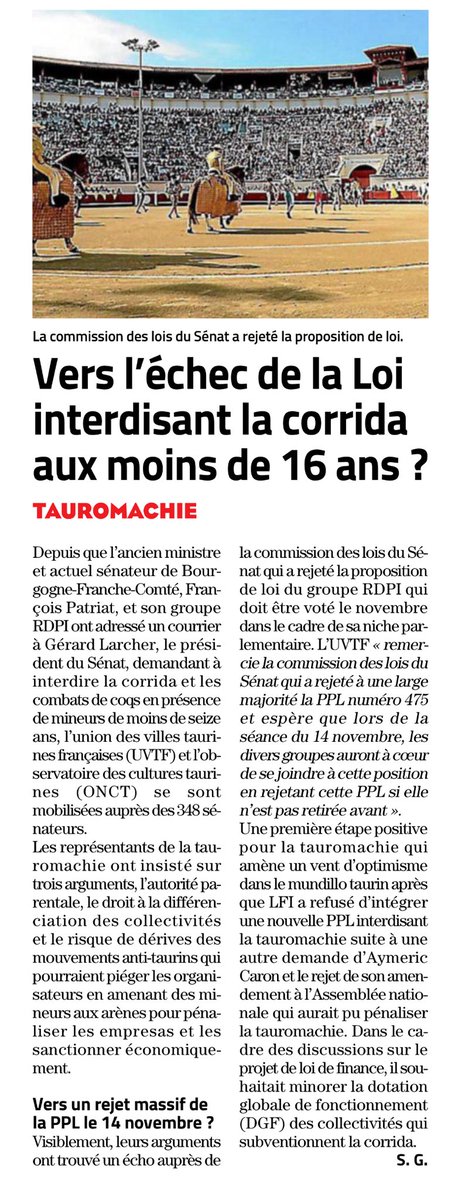 La commission des lois du Sénat a rejeté la proposition de loi.

Vers l'échec de la Loi interdisant la corrida aux moins de 16 ans ?

TAUROMACHIE

Depuis que l'ancien ministre et actuel sénateur de Bourgogne-Franche-Comté, François Patriat, et son groupe RDPI ont adressé un courrier à Gérard Larcher, le président du Sénat, demandant à interdire la corrida et les combats de coqs en présence de mineurs de moins de seize ans, l'union des villes taurines françaises (UVTF) et l'observatoire des cultures taurines (ONCT) se sont mobilisées auprès des 348 sénateurs.

Les représentants de la tauromachie ont insisté sur trois arguments, l'autorité parentale, le droit à la différenciation des collectivités et le risque de dérives des mouvements anti-taurins qui pourraient piéger les organisateurs en amenant des mineurs aux arènes pour pénaliser les empresas et les sanctionner économiquement.

Vers un rejet massif de la PPL le 14 novembre ?

Visiblement, leurs arguments ont trouvé un écho auprès de la commission des lois du Sénat qui a rejeté la proposition de loi du groupe RDPI qui doit être voté le novembre dans le cadre de sa niche parlementaire. L'UVTF « remercie la commission des lois du Sénat qui a rejeté à une large majorité la PPL numéro 475 et espère que lors de la séance du 14 novembre, les divers groupes auront à cœur de se joindre à cette position en rejetant cette PPL si elle n'est pas retirée avant ».

Une première étape positive pour la tauromachie qui amène un vent d'optimisme dans le mundillo taurin après que LFI a refusé d'intégrer une nouvelle PPL interdisant la tauromachie suite à une autre demande d'Aymeric Caron et le rejet de son amendement à l'Assemblée nationale qui aurait pu pénaliser la tauromachie. Dans le cadre des discussions sur le projet de loi de finance, il souhaitait minorer la dotation globale de fonctionnement (DGF) des collectivités qui subventionnent la corrida.

S. G.